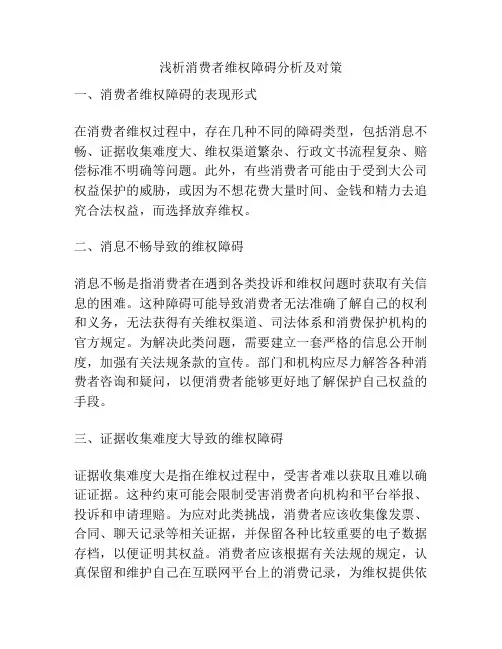 浅析消费者维权障碍分析及对策

一、消费者维权障碍的表现形式

在消费者维权过程中，存在几种不同的障碍类型，包括消息不畅、证据收集难度大、维权渠道繁杂、行政文书流程复杂、赔偿标准不明确等问题。此外，有些消费者可能由于受到大公司权益保护的威胁，或因为不想花费大量时间、金钱和精力去追究合法权益，而选择放弃维权。

二、消息不畅导致的维权障碍

消息不畅是指消费者在遇到各类投诉和维权问题时获取有关信息的困难。这种障碍可能导致消费者无法准确了解自己的权利和义务，无法获得有关维权渠道、司法体系和消费保护机构的官方规定。为解决此类问题，需要建立一套严格的信息公开制度，加强有关法规条款的宣传。部门和机构应尽力解答各种消费者咨询和疑问，以便消费者能够更好地了解保护自己权益的手段。

三、证据收集难度大导致的维权障碍

证据收集难度大是指在维权过程中，受害者难以获取且难以确证证据。这种约束可能会限制受害消费者向机构和平台举报、投诉和申请理赔。为应对此类挑战，消费者应该收集像发票、合同、聊天记录等相关证据，并保留各种比较重要的电子数据存档，以便证明其权益。消费者应该根据有关法规的规定，认真保留和维护自己在互联网平台上的消费记录，为维权提供依